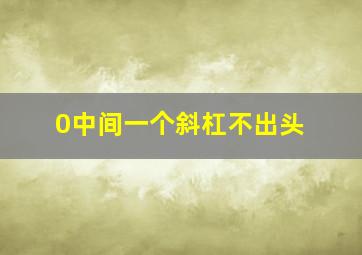 0中间一个斜杠不出头